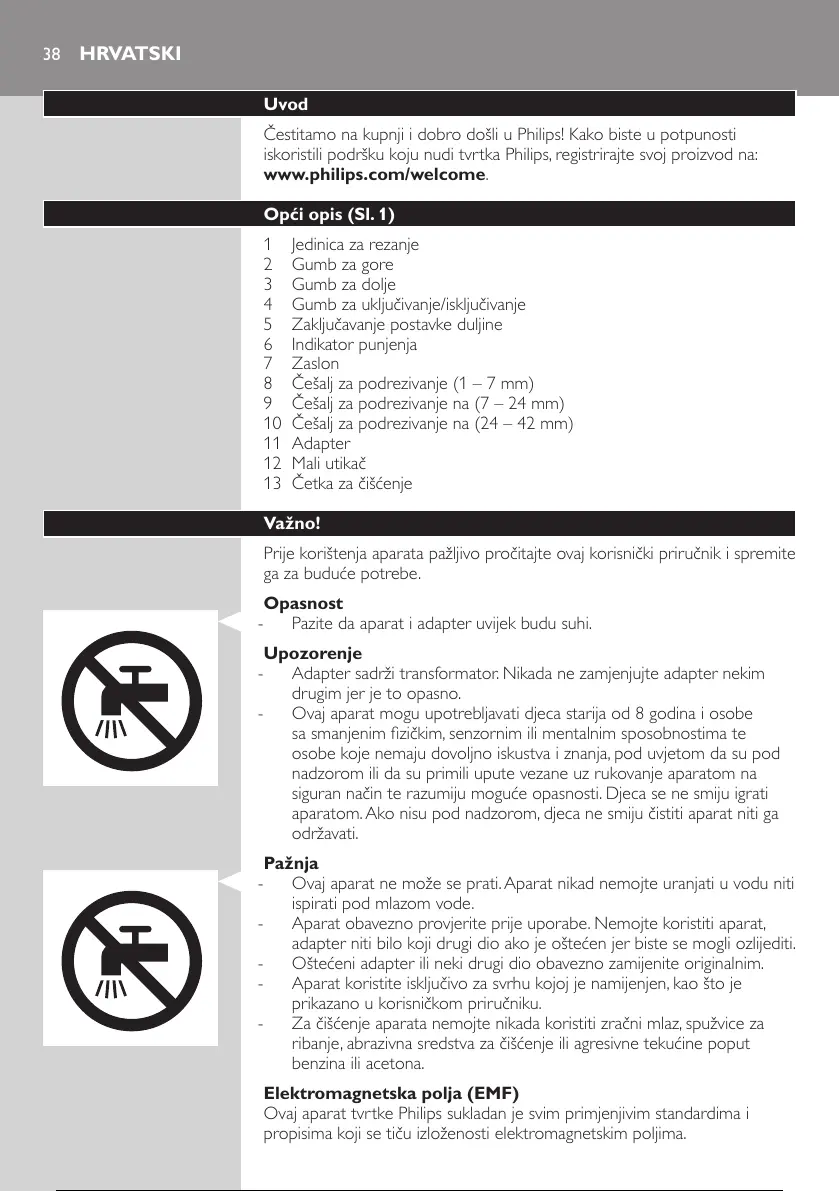 38 HRVATSKI

Uvod

Čestitamo na kupnji i dobro došli u Philips! Kako biste u potpunosti iskoristili podršku koju nudi tvrtka Philips, registrirajte svoj proizvod na: www.philips.com/welcome.

Opći opis (Sl. 1)

1 Jedinica za rezanje
2 Gumb za gore
3 Gumb za dolje
4 Gumb za uključivanje/isključivanje
5 Zaključavanje postavke duljine
6 Indikator punjenja
7 Zaslon
8 Češalj za podrezivanje (1 – 7 mm)
9 Češalj za podrezivanje na (7 – 24 mm)
10 Češalj za podrezivanje na (24 – 42 mm)
11 Adapter
12 Mali utikač
13 Četka za čišćenje

Važno!

Prije korištenja aparata pažljivo pročitajte ovaj korisnički priručnik i spremite ga za buduće potrebe.

Opasnost
- Pazite da aparat i adapter uvijek budu suhi.

Upozorenje
- Adapter sadrži transformator. Nikada ne zamjenjujte adapter nekim drugim jer je to opasno.
- Ovaj aparat mogu upotrebljavati djeca starija od 8 godina i osobe sa smanjenim fizičkim, senzornim ili mentalnim sposobnostima te osobe koje nemaju dovoljno iskustva i znanja, pod uvjetom da su pod nadzorom ili da su primili upute vezane uz rukovanje aparatom na siguran način te razumiju moguće opasnosti. Djeca se ne smiju igrati aparatom. Ako nisu pod nadzorom, djeca ne smiju čistiti aparat niti ga održavati.

Pažnja
- Ovaj aparat ne može se prati. Aparat nikad nemojte uranjati u vodu niti ispirati pod mlazom vode.
- Aparat obavezno provjerite prije uporabe. Nemojte koristiti aparat, adapter niti bilo koji drugi dio ako je oštećen jer biste se mogli ozlijediti.
- Oštećeni adapter ili neki drugi dio obavezno zamijenite originalnim.
- Aparat koristite isključivo za svrhu kojoj je namijenjen, kao što je prikazano u korisničkom priručniku.
- Za čišćenje aparata nemojte nikada koristiti zračni mlaz, spužvice za ribanje, abrazivna sredstva za čišćenje ili agresivne tekućine poput benzina ili acetona.

Elektromagnetska polja (EMF)
Ovaj aparat tvrtke Philips sukladan je svim primjenjivim standardima i propisima koji se tiču izloženosti elektromagnetskim poljima.